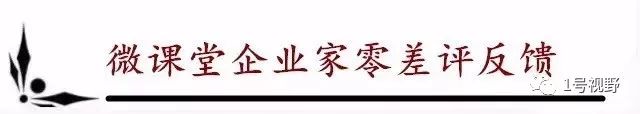 微课堂企业家零差评反馈

1号视野